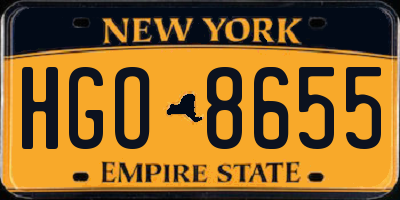 NEW YORK

HGO 8655

EMPIRE STATE